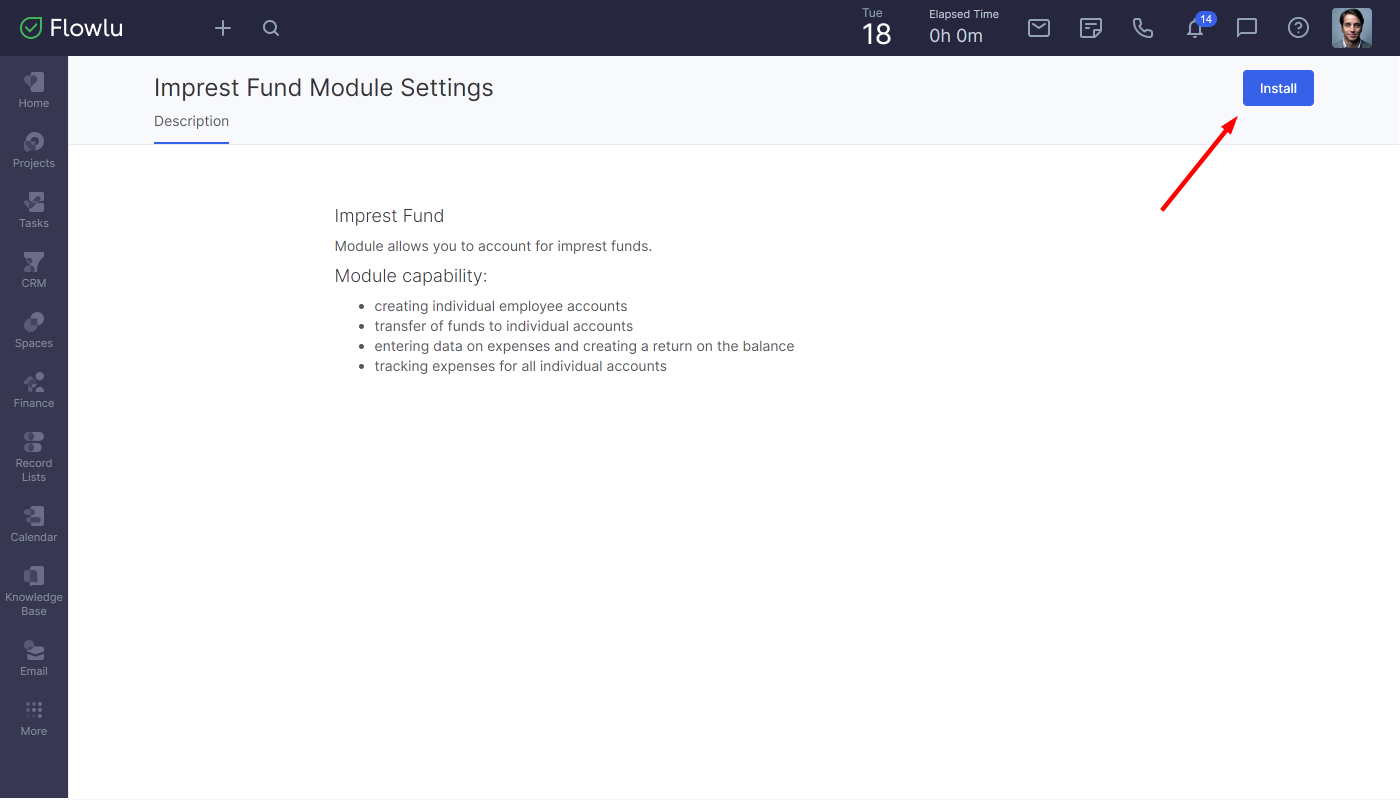 Flowlu

Tue
18

Elapsed Time
0h 0m

14

Home
Projects
Tasks
CRM
Spaces
Finance
Record Lists
Calendar
Knowledge Base
Email
More

Imprest Fund Module Settings

Install

Description

Imprest Fund

Module allows you to account for imprest funds.

Module capability:

- creating individual employee accounts
- transfer of funds to individual accounts
- entering data on expenses and creating a return on the balance
- tracking expenses for all individual accounts